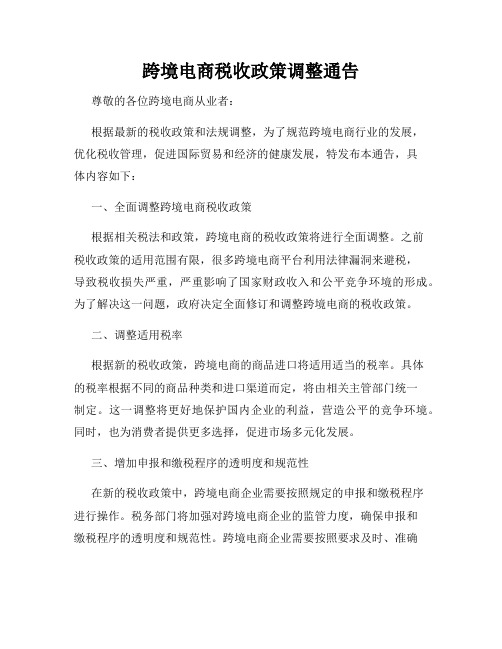 跨境电商税收政策调整通告

尊敬的各位跨境电商从业者：

根据最新的税收政策和法规调整，为了规范跨境电商行业的发展，优化税收管理，促进国际贸易和经济的健康发展，特发布本通告，具体内容如下：

一、全面调整跨境电商税收政策

根据相关税法和政策，跨境电商的税收政策将进行全面调整。之前税收政策的适用范围有限，很多跨境电商平台利用法律漏洞来避税，导致税收损失严重，严重影响了国家财政收入和公平竞争环境的形成。为了解决这一问题，政府决定全面修订和调整跨境电商的税收政策。

二、调整适用税率

根据新的税收政策，跨境电商的商品进口将适用适当的税率。具体的税率根据不同的商品种类和进口渠道而定，将由相关主管部门统一制定。这一调整将更好地保护国内企业的利益，营造公平的竞争环境。同时，也为消费者提供更多选择，促进市场多元化发展。

三、增加申报和缴税程序的透明度和规范性

在新的税收政策中，跨境电商企业需要按照规定的申报和缴税程序进行操作。税务部门将加强对跨境电商企业的监管力度，确保申报和缴税程序的透明度和规范性。跨境电商企业需要按照要求及时、准确